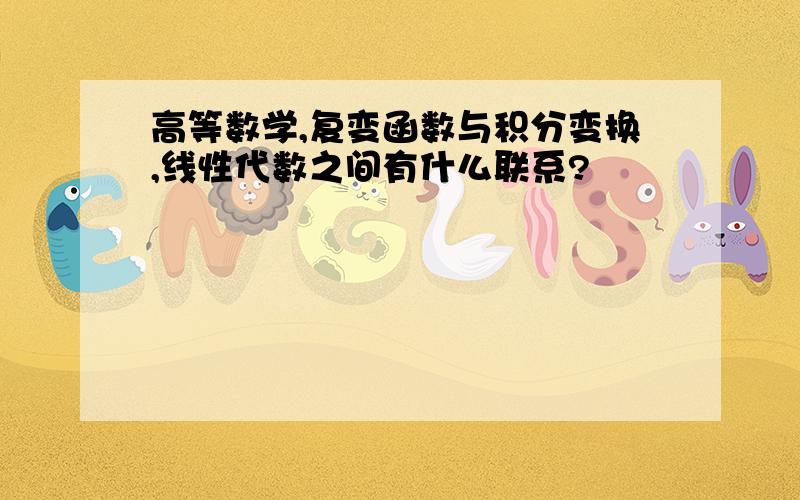 高等数学,复变函数与积分变换,线性代数之间有什么联系?

ENGLISH